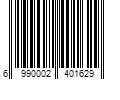 6 990002 401629